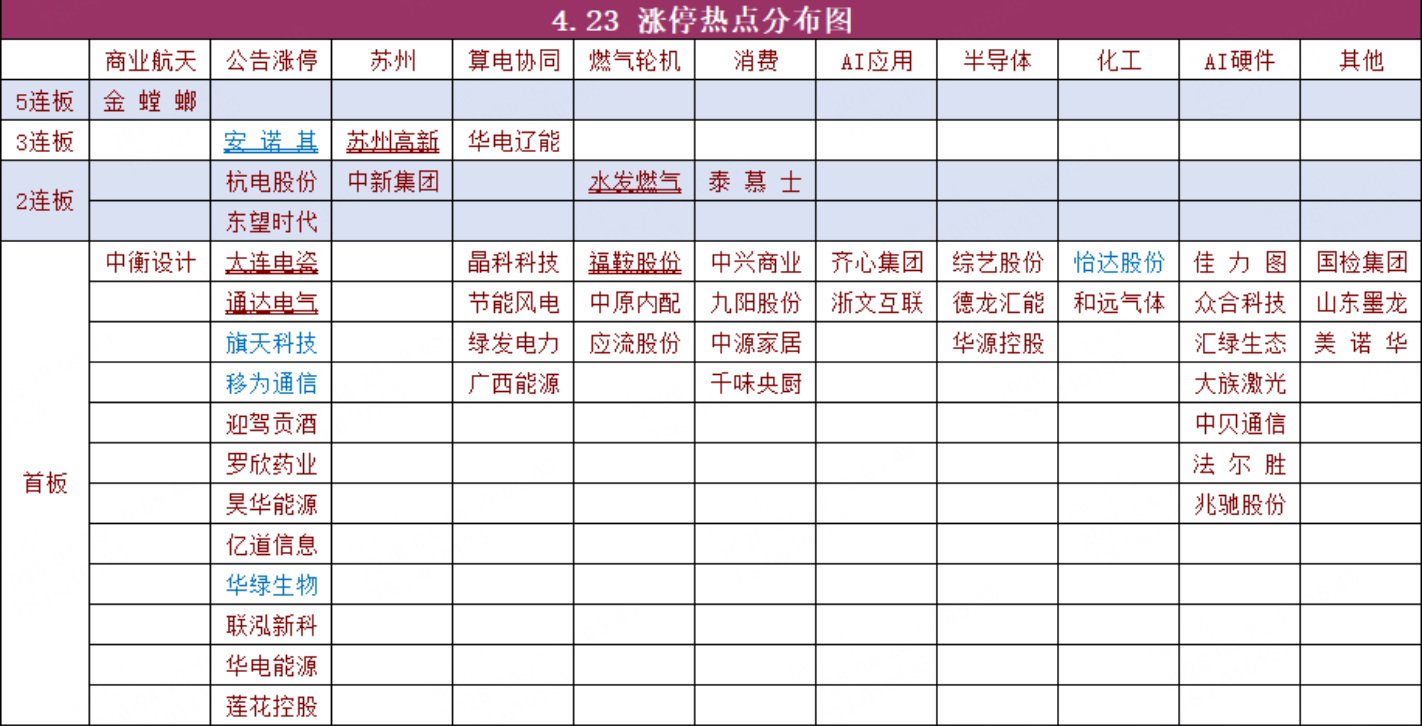 4.23 涨停热点分布图

| | 商业航天 | 公告涨停 | 苏州 | 算电协同 | 燃气轮机 | 消费 | AI应用 | 半导体 | 化工 | AI硬件 | 其他 |
|---|---|---|---|---|---|---|---|---|---|---|---|
| 5连板 | 金螳螂 | | | | | | | | | | |
| 3连板 | | 安诺其 | 苏州高新 | 华电辽能 | | | | | | | |
| 2连板 | | 杭电股份 | 中新集团 | | 水发燃气 | 泰慕士 | | | | | |
| | | 东望时代 | | | | | | | | | |
| 首板 | 中衡设计 | 大连电瓷 | | 晶科科技 | 福鞍股份 | 中兴商业 | 齐心集团 | 综艺股份 | 怡达股份 | 佳力图 | 国检集团 |
| | | 通达电气 | | 节能风电 | 中原内配 | 九阳股份 | 浙文互联 | 德龙汇能 | 和远气体 | 众合科技 | 山东墨龙 |
| | | 旗天科技 | | 绿发电力 | 应流股份 | 中源家居 | | 华源控股 | | 汇绿生态 | 美诺华 |
| | | 移为通信 | | 广西能源 | | 千味央厨 | | | | 大族激光 | |
| | | 迎驾贡酒 | | | | | | | | 中贝通信 | |
| | | 罗欣药业 | | | | | | | | 法尔胜 | |
| | | 昊华能源 | | | | | | | | 兆驰股份 | |
| | | 亿道信息 | | | | | | | | | |
| | | 华绿生物 | | | | | | | | | |
| | | 联泓新科 | | | | | | | | | |
| | | 华电能源 | | | | | | | | | |
| | | 莲花控股 | | | | | | | | | |